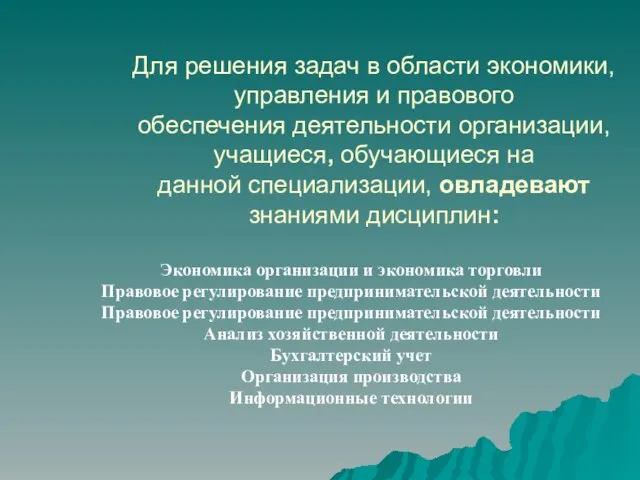 Для решения задач в области экономики, управления и правового обеспечения деятельности организации, учащиеся, обучающиеся на данной специализации, овладевают знаниями дисциплин:

Экономика организации и экономика торговли
Правовое регулирование предпринимательской деятельности
Правовое регулирование предпринимательской деятельности
Анализ хозяйственной деятельности
Бухгалтерский учет
Организация производства
Информационные технологии